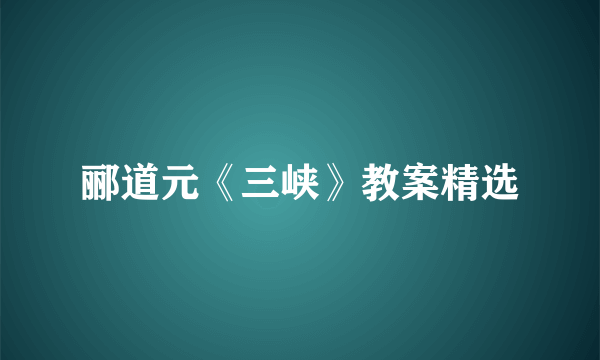 郦道元《三峡》教案精选